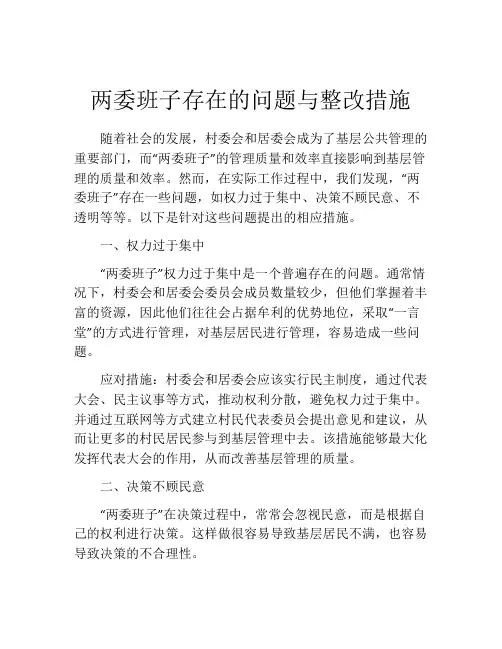 两委班子存在的问题与整改措施

随着社会的发展，村委会和居委会成为了基层公共管理的重要部门，而“两委班子”的管理质量和效率直接影响到基层管理的质量和效率。然而，在实际工作过程中，我们发现，“两委班子”存在一些问题，如权力过于集中、决策不顾民意、不透明等等。以下是针对这些问题提出的相应措施。

一、权力过于集中

“两委班子”权力过于集中是一个普遍存在的问题。通常情况下，村委会和居委会委员会成员数量较少，但他们掌握着丰富的资源，因此他们往往会占据牟利的优势地位，采取“一言堂”的方式进行管理，对基层居民进行管理，容易造成一些问题。

应对措施：村委会和居委会应该实行民主制度，通过代表大会、民主议事等方式，推动权利分散，避免权力过于集中。并通过互联网等方式建立村民代表委员会提出意见和建议，从而让更多的村民居民参与到基层管理中去。该措施能够最大化发挥代表大会的作用，从而改善基层管理的质量。

二、决策不顾民意

“两委班子”在决策过程中，常常会忽视民意，而是根据自己的权利进行决策。这样做很容易导致基层居民不满，也容易导致决策的不合理性。